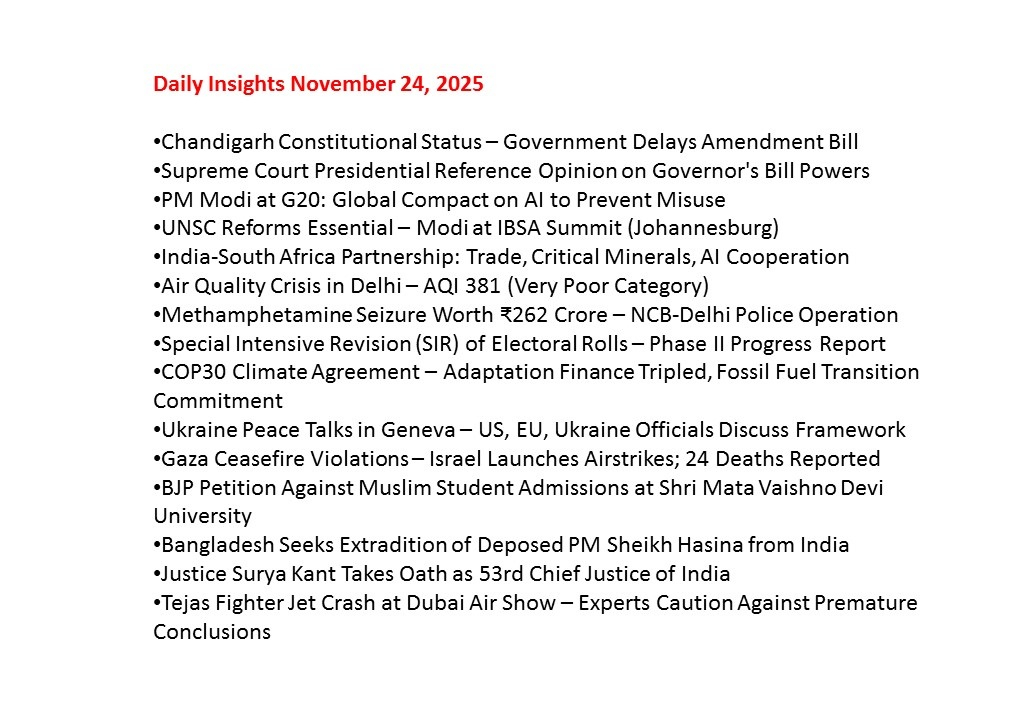 Daily Insights November 24, 2025

•Chandigarh Constitutional Status – Government Delays Amendment Bill
•Supreme Court Presidential Reference Opinion on Governor's Bill Powers
•PM Modi at G20: Global Compact on AI to Prevent Misuse
•UNSC Reforms Essential – Modi at IBSA Summit (Johannesburg)
•India-South Africa Partnership: Trade, Critical Minerals, AI Cooperation
•Air Quality Crisis in Delhi – AQI 381 (Very Poor Category)
•Methamphetamine Seizure Worth ₹262 Crore – NCB-Delhi Police Operation
•Special Intensive Revision (SIR) of Electoral Rolls – Phase II Progress Report
•COP30 Climate Agreement – Adaptation Finance Tripled, Fossil Fuel Transition Commitment
•Ukraine Peace Talks in Geneva – US, EU, Ukraine Officials Discuss Framework
•Gaza Ceasefire Violations – Israel Launches Airstrikes; 24 Deaths Reported
•BJP Petition Against Muslim Student Admissions at Shri Mata Vaishno Devi University
•Bangladesh Seeks Extradition of Deposed PM Sheikh Hasina from India
•Justice Surya Kant Takes Oath as 53rd Chief Justice of India
•Tejas Fighter Jet Crash at Dubai Air Show – Experts Caution Against Premature Conclusions